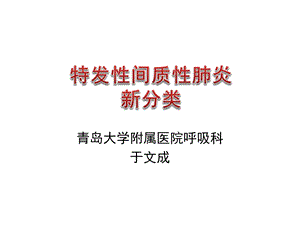 特发性间质性肺炎
新分类

青岛大学附属医院呼吸科
于文成